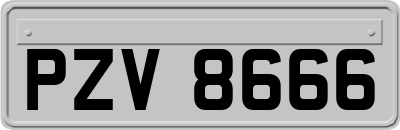 PZV 8666